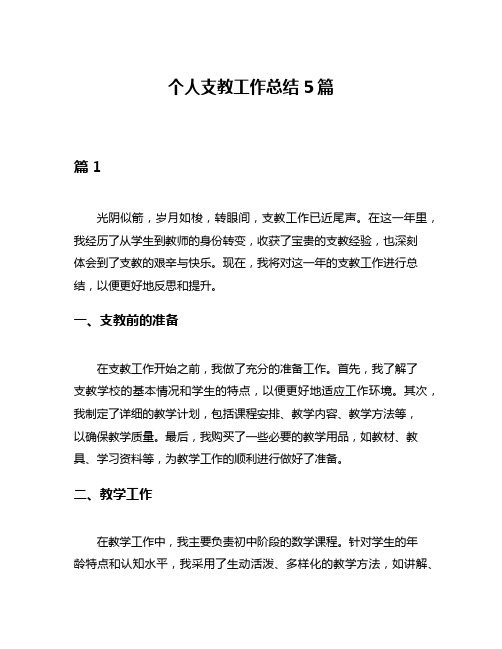 个人支教工作总结 5 篇

篇 1

光阴似箭，岁月如梭，转眼间，支教工作已近尾声。在这一年里，我经历了从学生到教师的身份转变，收获了宝贵的支教经验，也深刻体会到了支教的艰辛与快乐。现在，我将对这一年的支教工作进行总结，以便更好地反思和提升。

一、支教前的准备

在支教工作开始之前，我做了充分的准备工作。首先，我了解了支教学校的基本情况和学生的特点，以便更好地适应工作环境。其次，我制定了详细的教学计划，包括课程安排、教学内容、教学方法等，以确保教学质量。最后，我购买了一些必要的教学用品，如教材、教具、学习资料等，为教学工作的顺利进行做好了准备。

二、教学工作

在教学工作中，我主要负责初中阶段的数学课程。针对学生的年龄特点和认知水平，我采用了生动活泼、多样化的教学方法，如讲解、